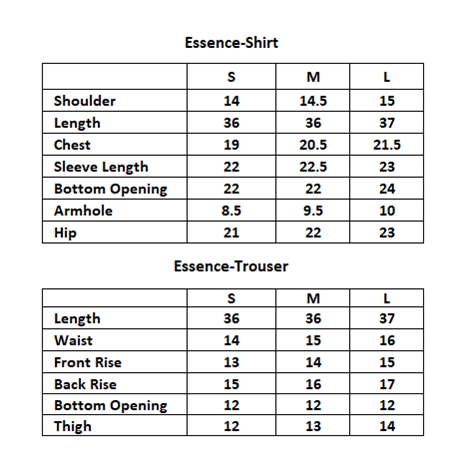 Essence-Shirt

|  | S | M | L |
|---|---|---|---|
| Shoulder | 14 | 14.5 | 15 |
| Length | 36 | 36 | 37 |
| Chest | 19 | 20.5 | 21.5 |
| Sleeve Length | 22 | 22.5 | 23 |
| Bottom Opening | 22 | 22 | 24 |
| Armhole | 8.5 | 9.5 | 10 |
| Hip | 21 | 22 | 23 |

Essence-Trouser

|  | S | M | L |
|---|---|---|---|
| Length | 36 | 36 | 37 |
| Waist | 14 | 15 | 16 |
| Front Rise | 13 | 14 | 15 |
| Back Rise | 15 | 16 | 17 |
| Bottom Opening | 12 | 12 | 12 |
| Thigh | 12 | 13 | 14 |